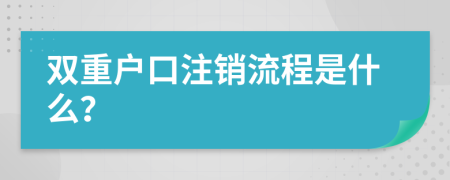 双重户口注销流程是什么?